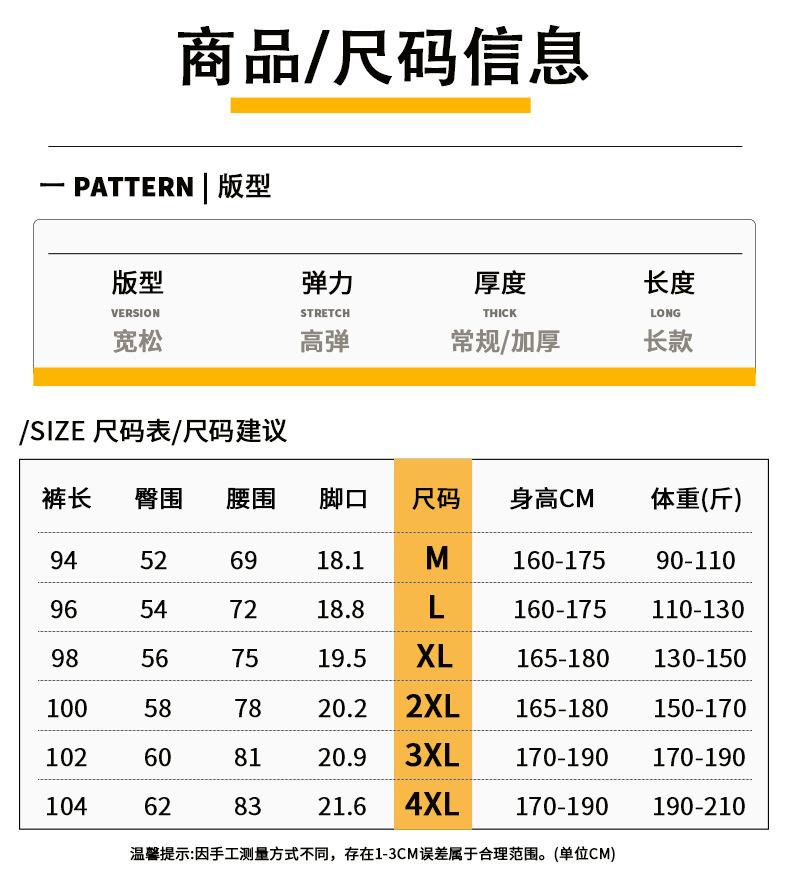 商品/尺码信息

一 PATTERN | 版型

| 版型 | 弹力 | 厚度 | 长度 |
|---|---|---|---|
| VERSION | STRETCH | THICK | LONG |
| 宽松 | 高弹 | 常规/加厚 | 长款 |

/SIZE 尺码表/尺码建议

| 裤长 | 臀围 | 腰围 | 脚口 | 尺码 | 身高CM | 体重(斤) |
|---|---|---|---|---|---|---|
| 94 | 52 | 69 | 18.1 | M | 160-175 | 90-110 |
| 96 | 54 | 72 | 18.8 | L | 160-175 | 110-130 |
| 98 | 56 | 75 | 19.5 | XL | 165-180 | 130-150 |
| 100 | 58 | 78 | 20.2 | 2XL | 165-180 | 150-170 |
| 102 | 60 | 81 | 20.9 | 3XL | 170-190 | 170-190 |
| 104 | 62 | 83 | 21.6 | 4XL | 170-190 | 190-210 |

温馨提示:因手工测量方式不同，存在1-3CM误差属于合理范围。(单位CM)